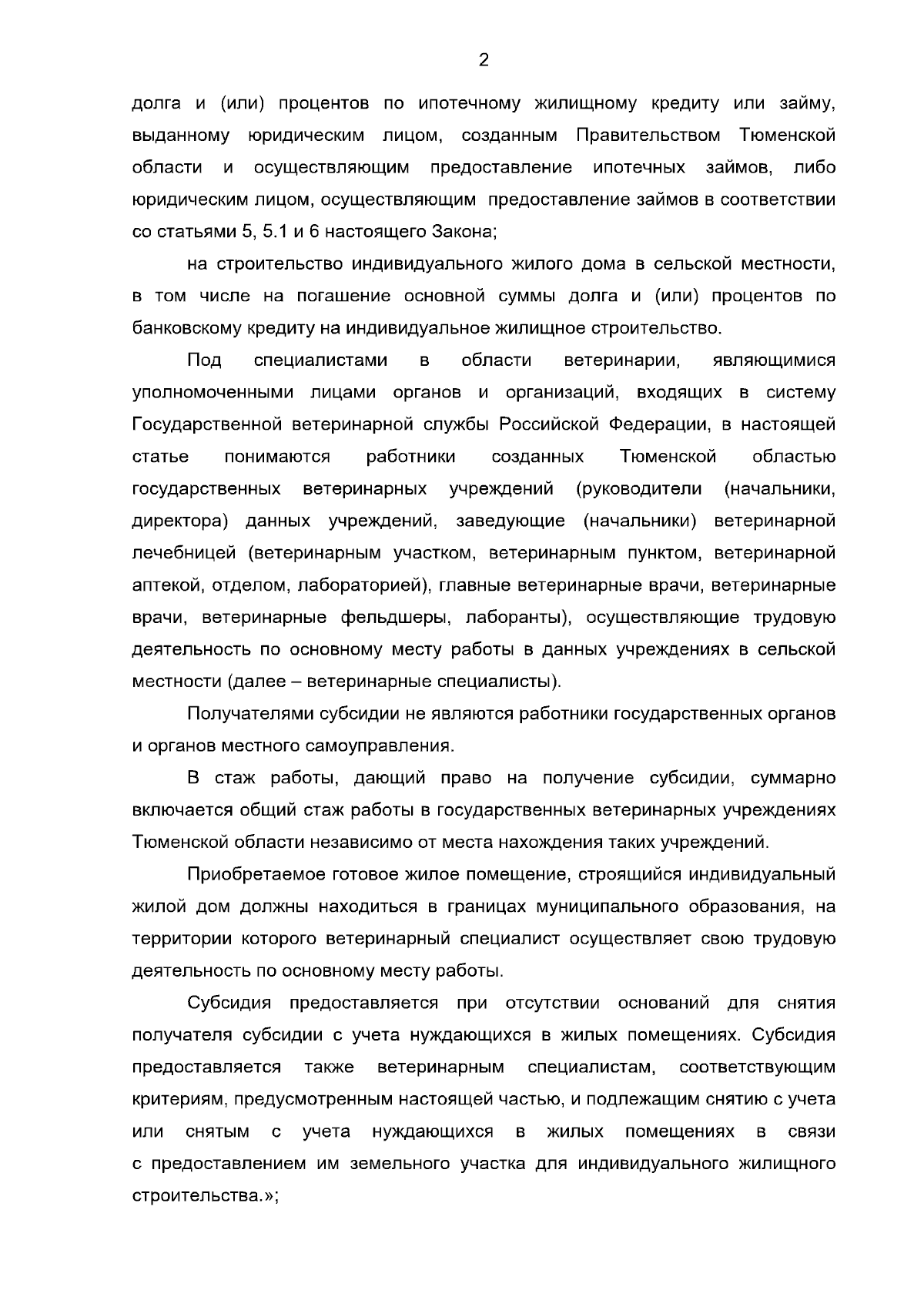 2

долга и (или) процентов по ипотечному жилищному кредиту или займу, выданному юридическим лицом, созданным Правительством Тюменской области и осуществляющим предоставление ипотечных займов, либо юридическим лицом, осуществляющим предоставление займов в соответствии со статьями 5, 5.1 и 6 настоящего Закона;

на строительство индивидуального жилого дома в сельской местности, в том числе на погашение основной суммы долга и (или) процентов по банковскому кредиту на индивидуальное жилищное строительство.

Под специалистами в области ветеринарии, являющимися уполномоченными лицами органов и организаций, входящих в систему Государственной ветеринарной службы Российской Федерации, в настоящей статье понимаются работники созданных Тюменской областью государственных ветеринарных учреждений (руководители (начальники, директора) данных учреждений, заведующие (начальники) ветеринарной лечебницей (ветеринарным участком, ветеринарным пунктом, ветеринарной аптекой, отделом, лабораторией), главные ветеринарные врачи, ветеринарные врачи, ветеринарные фельдшеры, лаборанты), осуществляющие трудовую деятельность по основному месту работы в данных учреждениях в сельской местности (далее – ветеринарные специалисты).

Получателями субсидии не являются работники государственных органов и органов местного самоуправления.

В стаж работы, дающий право на получение субсидии, суммарно включается общий стаж работы в государственных ветеринарных учреждениях Тюменской области независимо от места нахождения таких учреждений.

Приобретаемое готовое жилое помещение, строящийся индивидуальный жилой дом должны находиться в границах муниципального образования, на территории которого ветеринарный специалист осуществляет свою трудовую деятельность по основному месту работы.

Субсидия предоставляется при отсутствии оснований для снятия получателя субсидии с учета нуждающихся в жилых помещениях. Субсидия предоставляется также ветеринарным специалистам, соответствующим критериям, предусмотренным настоящей частью, и подлежащим снятию с учета или снятым с учета нуждающихся в жилых помещениях в связи с предоставлением им земельного участка для индивидуального жилищного строительства.»;